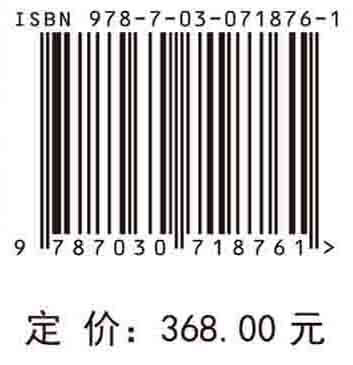 ISBN 978-7-03-071876-1

9 787030 718761 >

定 价: 368.00 元